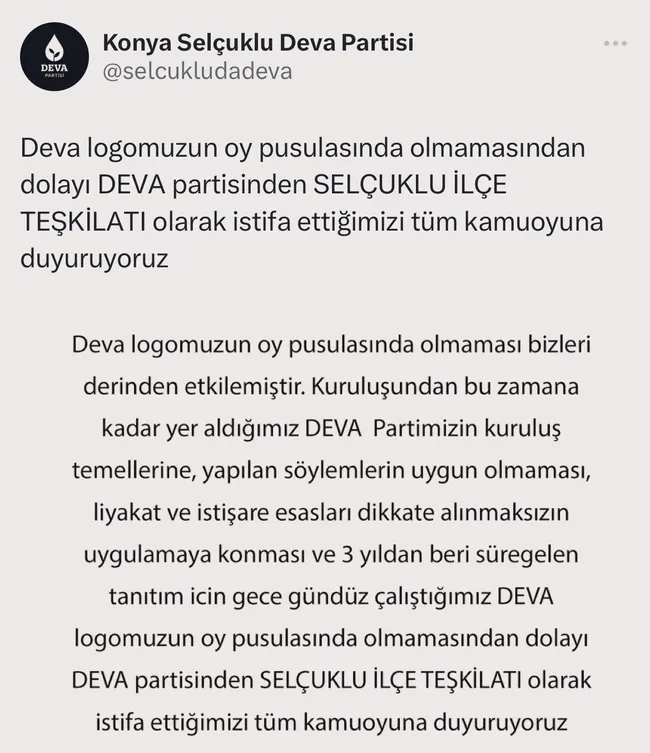 DEVA
PARTİSİ

Konya Selçuklu Deva Partisi
@selcukludadeva

Deva logomuzun oy pusulasında olmamasından dolayı DEVA partisinden SELÇUKLU İLÇE TEŞKİLATI olarak istifa ettiğimizi tüm kamuoyuna duyuruyoruz

Deva logomuzun oy pusulasında olmaması bizleri derinden etkilemiştir. Kuruluşundan bu zamana kadar yer aldığımız DEVA Partimizin kuruluş temellerine, yapılan söylemlerin uygun olmaması, liyakat ve istişare esasları dikkate alınmaksızın uygulamaya konması ve 3 yıldan beri süregelen tanıtım icin gece gündüz çalıştığımız DEVA logomuzun oy pusulasında olmamasından dolayı DEVA partisinden SELÇUKLU İLÇE TEŞKİLATI olarak istifa ettiğimizi tüm kamuoyuna duyuruyoruz